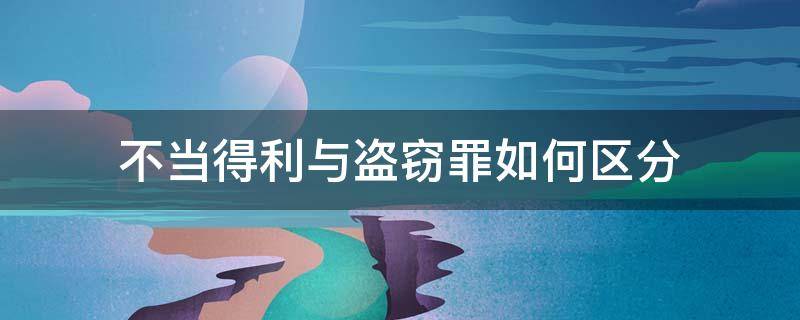 不当得利与盗窃罪如何区分